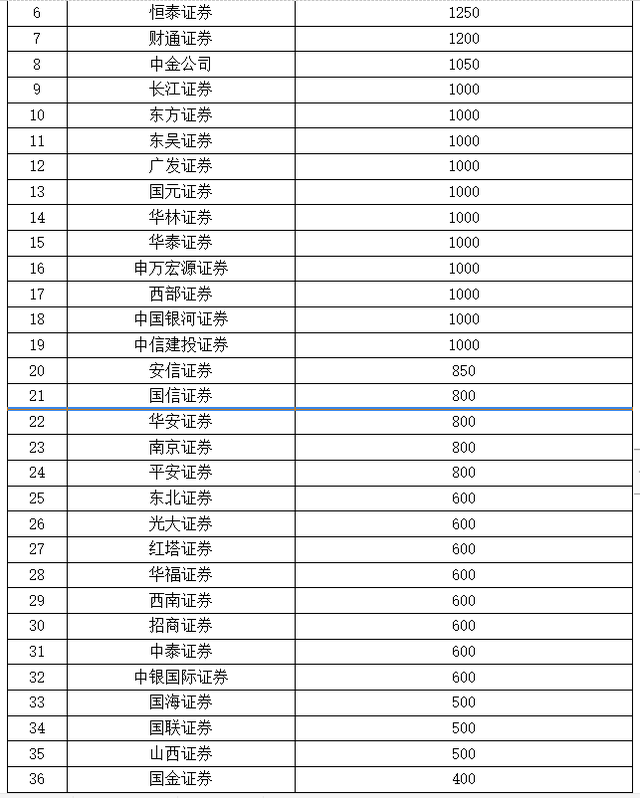 | 6 | 恒泰证券 | 1250 |
|---|---|---|
| 7 | 财通证券 | 1200 |
| 8 | 中金公司 | 1050 |
| 9 | 长江证券 | 1000 |
| 10 | 东方证券 | 1000 |
| 11 | 东吴证券 | 1000 |
| 12 | 广发证券 | 1000 |
| 13 | 国元证券 | 1000 |
| 14 | 华林证券 | 1000 |
| 15 | 华泰证券 | 1000 |
| 16 | 申万宏源证券 | 1000 |
| 17 | 西部证券 | 1000 |
| 18 | 中国银河证券 | 1000 |
| 19 | 中信建投证券 | 1000 |
| 20 | 安信证券 | 850 |
| 21 | 国信证券 | 800 |
| 22 | 华安证券 | 800 |
| 23 | 南京证券 | 800 |
| 24 | 平安证券 | 800 |
| 25 | 东北证券 | 600 |
| 26 | 光大证券 | 600 |
| 27 | 红塔证券 | 600 |
| 28 | 华福证券 | 600 |
| 29 | 西南证券 | 600 |
| 30 | 招商证券 | 600 |
| 31 | 中泰证券 | 600 |
| 32 | 中银国际证券 | 600 |
| 33 | 国海证券 | 500 |
| 34 | 国联证券 | 500 |
| 35 | 山西证券 | 500 |
| 36 | 国金证券 | 400 |